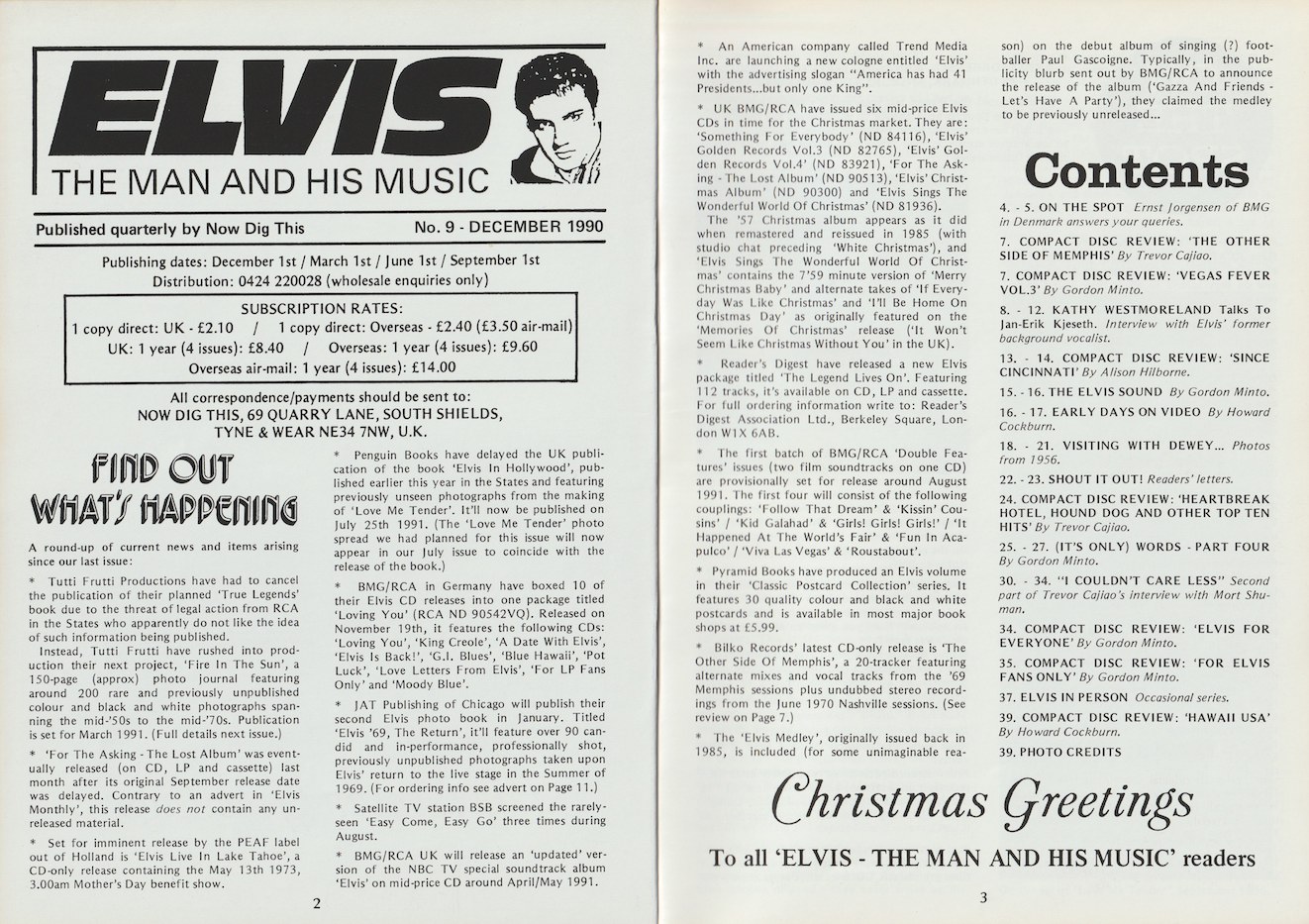 ELVIS
THE MAN AND HIS MUSIC

Published quarterly by Now Dig This No. 9 - DECEMBER 1990

Publishing dates: December 1st / March 1st / June 1st / September 1st
Distribution: 0424 220028 (wholesale enquiries only)

SUBSCRIPTION RATES:
1 copy direct: UK - £2.10 / 1 copy direct: Overseas - £2.40 (£3.50 air-mail)
UK: 1 year (4 issues): £8.40 / Overseas: 1 year (4 issues): £9.60
Overseas air-mail: 1 year (4 issues): £14.00

All correspondence/payments should be sent to:
NOW DIG THIS, 69 QUARRY LANE, SOUTH SHIELDS, TYNE & WEAR NE34 7NW, U.K.

FIND OUT WHAT'S HAPPENING

A round-up of current news and items arising since our last issue:

* Tutti Frutti Productions have had to cancel the publication of their planned 'True Legends' book due to the threat of legal action from RCA in the States who apparently do not like the idea of such information being published.
Instead, Tutti Frutti have rushed into production their next project, 'Fire In The Sun', a 150-page (approx) photo journal featuring around 200 rare and previously unpublished colour and black and white photographs spanning the mid-'50s to the mid-'70s. Publication is set for March 1991. (Full details next issue.)

* 'For The Asking - The Lost Album' was eventually released (on CD, LP and cassette) last month after its original September release date was delayed. Contrary to an advert in 'Elvis Monthly', this release does not contain any unreleased material.

* Set for imminent release by the PEAF label out of Holland is 'Elvis Live In Lake Tahoe', a CD-only release containing the May 13th 1973, 3.00am Mother's Day benefit show.

* Penguin Books have delayed the UK publication of the book 'Elvis In Hollywood', published earlier this year in the States and featuring previously unseen photographs from the making of 'Love Me Tender'. It'll now be published on July 25th 1991. (The 'Love Me Tender' photo spread we had planned for this issue will now appear in our July issue to coincide with the release of the book.)

* BMG/RCA in Germany have boxed 10 of their Elvis CD releases into one package titled 'Loving You' (RCA ND 90542VQ). Released on November 19th, it features the following CDs: 'Loving You', 'King Creole', 'A Date With Elvis', 'Elvis Is Back!', 'G.I. Blues', 'Blue Hawaii', 'Pot Luck', 'Love Letters From Elvis', 'For LP Fans Only' and 'Moody Blue'.

* JAT Publishing of Chicago will publish their second Elvis photo book in January. Titled 'Elvis '69, The Return', it'll feature over 90 candid and in-performance, professionally shot, previously unpublished photographs taken upon Elvis' return to the live stage in the Summer of 1969. (For ordering info see advert on Page 11.)

* Satellite TV station BSB screened the rarely-seen 'Easy Come, Easy Go' three times during August.

* BMG/RCA UK will release an 'updated' version of the NBC TV special soundtrack album 'Elvis' on mid-price CD around April/May 1991.

2

* An American company called Trend Media Inc. are launching a new cologne entitled 'Elvis' with the advertising slogan "America has had 41 Presidents...but only one King".

* UK BMG/RCA have issued six mid-price Elvis CDs in time for the Christmas market. They are: 'Something For Everybody' (ND 84116), 'Elvis' Golden Records Vol.3 (ND 82765), 'Elvis' Golden Records Vol.4' (ND 83921), 'For The Asking - The Lost Album' (ND 90513), 'Elvis' Christmas Album' (ND 90300) and 'Elvis Sings The Wonderful World Of Christmas' (ND 81936).
The '57 Christmas album appears as it did when remastered and reissued in 1985 (with studio chat preceding 'White Christmas'), and 'Elvis Sings The Wonderful World Of Christmas' contains the 7'59 minute version of 'Merry Christmas Baby' and alternate takes of 'If Everyday Was Like Christmas' and 'I'll Be Home On Christmas Day' as originally featured on the 'Memories Of Christmas' release ('It Won't Seem Like Christmas Without You' in the UK).

* Reader's Digest have released a new Elvis package titled 'The Legend Lives On'. Featuring 112 tracks, it's available on CD, LP and cassette. For full ordering information write to: Reader's Digest Association Ltd., Berkeley Square, London W1X 6AB.

* The first batch of BMG/RCA 'Double Features' issues (two film soundtracks on one CD) are provisionally set for release around August 1991. The first four will consist of the following couplings: 'Follow That Dream' & 'Kissin' Cousins' / 'Kid Galahad' & 'Girls! Girls! Girls!' / 'It Happened At The World's Fair' & 'Fun In Acapulco' / 'Viva Las Vegas' & 'Roustabout'.

* Pyramid Books have produced an Elvis volume in their 'Classic Postcard Collection' series. It features 30 quality colour and black and white postcards and is available in most major book shops at £5.99.

* Bilko Records' latest CD-only release is 'The Other Side Of Memphis', a 20-tracker featuring alternate mixes and vocal tracks from the '69 Memphis sessions plus undubbed stereo recordings from the June 1970 Nashville sessions. (See review on Page 7.)

* The 'Elvis Medley', originally issued back in 1985, is included (for some unimaginable reason) on the debut album of singing (?) footballer Paul Gascoigne. Typically, in the publicity blurb sent out by BMG/RCA to announce the release of the album ('Gazza And Friends - Let's Have A Party'), they claimed the medley to be previously unreleased...

Contents

4. - 5. ON THE SPOT Ernst Jorgensen of BMG in Denmark answers your queries.
7. COMPACT DISC REVIEW: 'THE OTHER SIDE OF MEMPHIS' By Trevor Cajiao.
7. COMPACT DISC REVIEW: 'VEGAS FEVER VOL.3' By Gordon Minto.
8. - 12. KATHY WESTMORELAND Talks To Jan-Erik Kjeseth. Interview with Elvis' former background vocalist.
13. - 14. COMPACT DISC REVIEW: 'SINCE CINCINNATI' By Alison Hilborne.
15. - 16. THE ELVIS SOUND By Gordon Minto.
16. - 17. EARLY DAYS ON VIDEO By Howard Cockburn.
18. - 21. VISITING WITH DEWEY... Photos from 1956.
22. - 23. SHOUT IT OUT! Readers' letters.
24. COMPACT DISC REVIEW: 'HEARTBREAK HOTEL, HOUND DOG AND OTHER TOP TEN HITS' By Trevor Cajiao.
25. - 27. (IT'S ONLY) WORDS - PART FOUR By Gordon Minto.
30. - 34. "I COULDN'T CARE LESS" Second part of Trevor Cajiao's interview with Mort Shuman.
34. COMPACT DISC REVIEW: 'ELVIS FOR EVERYONE' By Gordon Minto.
35. COMPACT DISC REVIEW: 'FOR ELVIS FANS ONLY' By Gordon Minto.
37. ELVIS IN PERSON Occasional series.
39. COMPACT DISC REVIEW: 'HAWAII USA' By Howard Cockburn.
39. PHOTO CREDITS

Christmas Greetings
To all 'ELVIS - THE MAN AND HIS MUSIC' readers

3